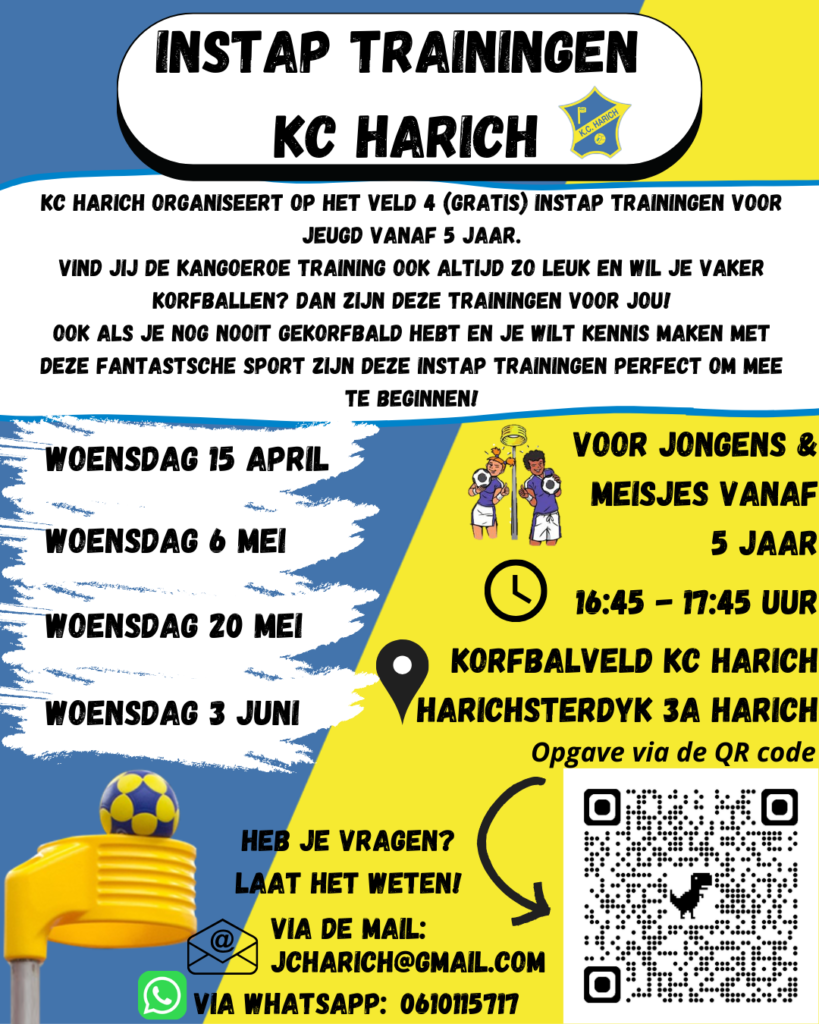 INSTAP TRAININGEN KC HARICH

K.C. HARICH

KC HARICH ORGANISEERT OP HET VELD 4 (GRATIS) INSTAP TRAININGEN VOOR JEUGD VANAF 5 JAAR.
VIND JIJ DE KANGOEROE TRAINING OOK ALTIJD ZO LEUK EN WIL JE VAKER KORFBALLEN? DAN ZIJN DEZE TRAININGEN VOOR JOU!
OOK ALS JE NOG NOOIT GEKORFBALD HEBT EN JE WILT KENNIS MAKEN MET DEZE FANTASTSCHE SPORT ZIJN DEZE INSTAP TRAININGEN PERFECT OM MEE TE BEGINNEN!

WOENSDAG 15 APRIL

WOENSDAG 6 MEI

WOENSDAG 20 MEI

WOENSDAG 3 JUNI

VOOR JONGENS & MEISJES VANAF 5 JAAR

16:45 - 17:45 UUR

KORFBALVELD KC HARICH
HARICHSTERDYK 3A HARICH

Opgave via de QR code

HEB JE VRAGEN? LAAT HET WETEN!

VIA DE MAIL: JCHARICH@GMAIL.COM

VIA WHATSAPP: 0610115717